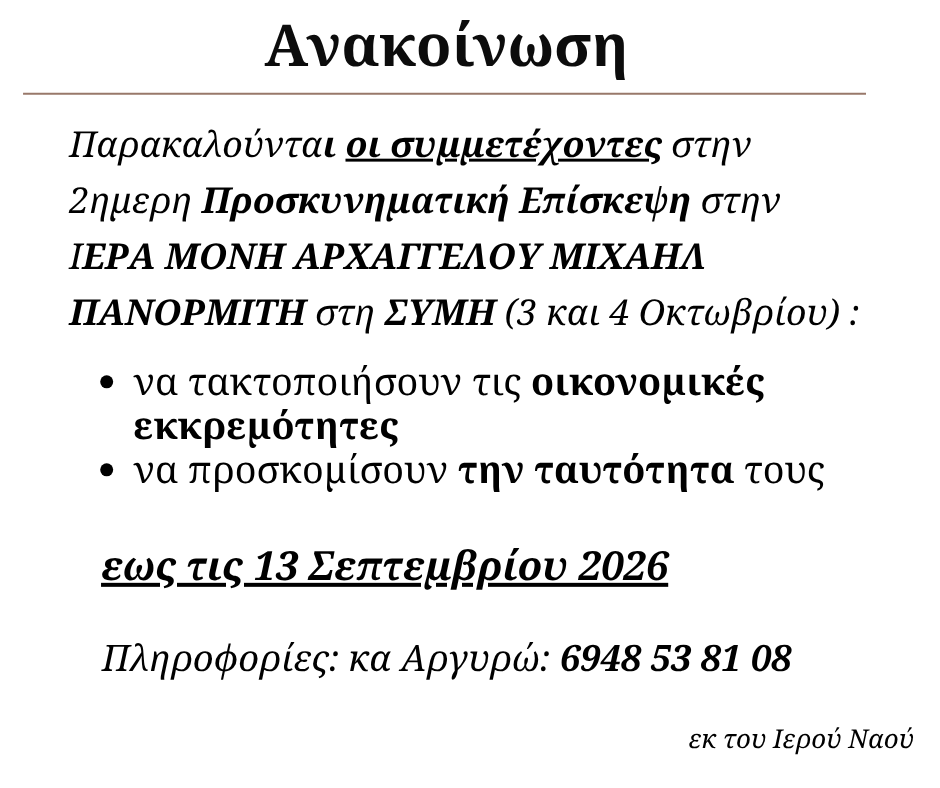 Ανακοίνωση

Παρακαλούνται οι συμμετέχοντες στην 2ημερη Προσκυνηματική Επίσκεψη στην ΙΕΡΑ ΜΟΝΗ ΑΡΧΑΓΓΕΛΟΥ ΜΙΧΑΗΛ ΠΑΝΟΡΜΙΤΗ στη ΣΥΜΗ (3 και 4 Οκτωβρίου) :

• να τακτοποιήσουν τις οικονομικές εκκρεμότητες
• να προσκομίσουν την ταυτότητα τους

εως τις 13 Σεπτεμβρίου 2026

Πληροφορίες: κα Αργυρώ: 6948 53 81 08

εκ του Ιερού Ναού